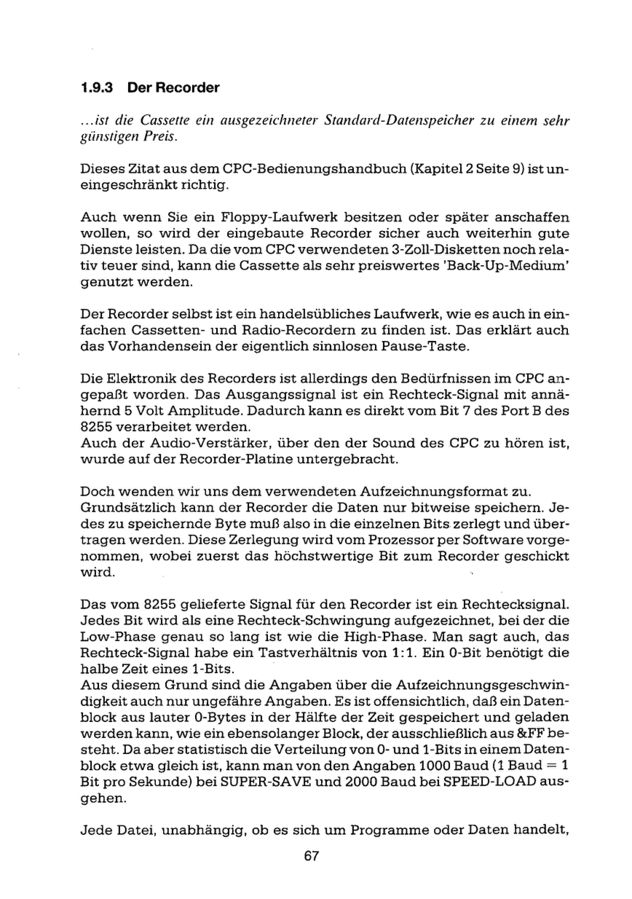 1.9.3 Der Recorder

...ist die Cassette ein ausgezeichneter Standard-Datenspeicher zu einem sehr günstigen Preis.

Dieses Zitat aus dem CPC-Bedienungshandbuch (Kapitel 2 Seite 9) ist uneingeschränkt richtig.

Auch wenn Sie ein Floppy-Laufwerk besitzen oder später anschaffen wollen, so wird der eingebaute Recorder sicher auch weiterhin gute Dienste leisten. Da die vom CPC verwendeten 3-Zoll-Disketten noch relativ teuer sind, kann die Cassette als sehr preiswertes 'Back-Up-Medium' genutzt werden.

Der Recorder selbst ist ein handelsübliches Laufwerk, wie es auch in einfachen Cassetten- und Radio-Recordern zu finden ist. Das erklärt auch das Vorhandensein der eigentlich sinnlosen Pause-Taste.

Die Elektronik des Recorders ist allerdings den Bedürfnissen im CPC angepaßt worden. Das Ausgangssignal ist ein Rechteck-Signal mit annähernd 5 Volt Amplitude. Dadurch kann es direkt vom Bit 7 des Port B des 8255 verarbeitet werden.
Auch der Audio-Verstärker, über den der Sound des CPC zu hören ist, wurde auf der Recorder-Platine untergebracht.

Doch wenden wir uns dem verwendeten Aufzeichnungsformat zu. Grundsätzlich kann der Recorder die Daten nur bitweise speichern. Jedes zu speichernde Byte muß also in die einzelnen Bits zerlegt und übertragen werden. Diese Zerlegung wird vom Prozessor per Software vorgenommen, wobei zuerst das höchstwertige Bit zum Recorder geschickt wird.

Das vom 8255 gelieferte Signal für den Recorder ist ein Rechtecksignal. Jedes Bit wird als eine Rechteck-Schwingung aufgezeichnet, bei der die Low-Phase genau so lang ist wie die High-Phase. Man sagt auch, das Rechteck-Signal habe ein Tastverhältnis von 1:1. Ein 0-Bit benötigt die halbe Zeit eines 1-Bits.
Aus diesem Grund sind die Angaben über die Aufzeichnungsgeschwindigkeit auch nur ungefähre Angaben. Es ist offensichtlich, daß ein Datenblock aus lauter 0-Bytes in der Hälfte der Zeit gespeichert und geladen werden kann, wie ein ebensolanger Block, der ausschließlich aus &FF besteht. Da aber statistisch die Verteilung von 0- und 1-Bits in einem Datenblock etwa gleich ist, kann man von den Angaben 1000 Baud (1 Baud = 1 Bit pro Sekunde) bei SUPER-SAVE und 2000 Baud bei SPEED-LOAD ausgehen.

Jede Datei, unabhängig, ob es sich um Programme oder Daten handelt,

67